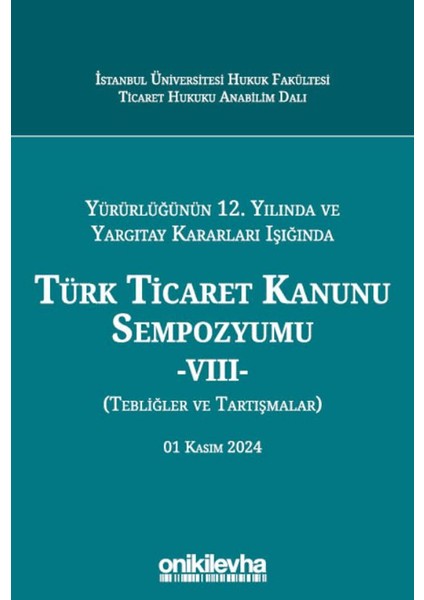 İstanbul Üniversitesi Hukuk Fakültesi
Ticaret Hukuku Anabilim Dalı

Yürürlüğünün 12. Yılında ve
Yargıtay Kararları Işığında

Türk Ticaret Kanunu
Sempozyumu
-VIII-
(Tebliğler ve Tartışmalar)

01 Kasım 2024

onikilevha